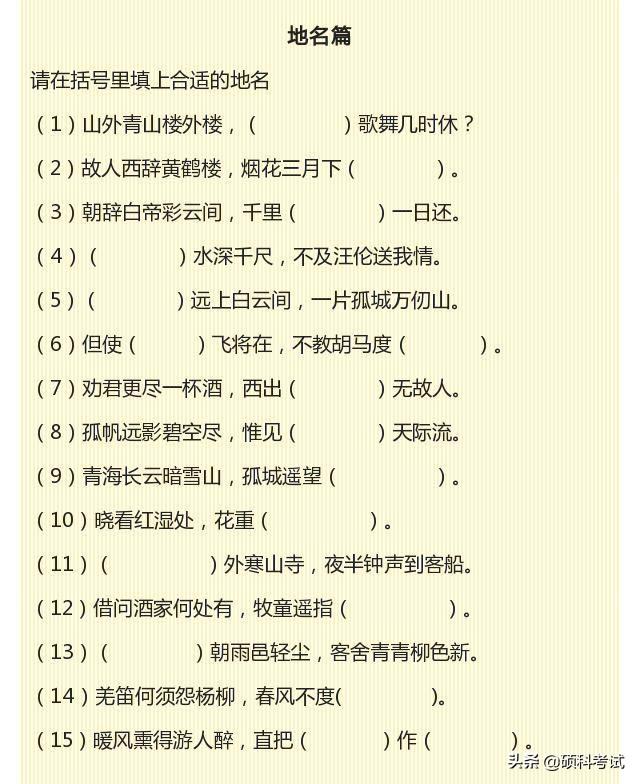 地名篇

请在括号里填上合适的地名

（1）山外青山楼外楼，（　　　　）歌舞几时休？

（2）故人西辞黄鹤楼，烟花三月下（　　　　）。

（3）朝辞白帝彩云间，千里（　　　　）一日还。

（4）（　　　　）水深千尺，不及汪伦送我情。

（5）（　　　　）远上白云间，一片孤城万仞山。

（6）但使（　　　）飞将在，不教胡马度（　　　　）。

（7）劝君更尽一杯酒，西出（　　　　）无故人。

（8）孤帆远影碧空尽，惟见（　　　　）天际流。

（9）青海长云暗雪山，孤城遥望（　　　　）。

（10）晓看红湿处，花重（　　　　）。

（11）（　　　　）外寒山寺，夜半钟声到客船。

（12）借问酒家何处有，牧童遥指（　　　　）。

（13）（　　　　）朝雨邑轻尘，客舍青青柳色新。

（14）羌笛何须怨杨柳，春风不度(　　　　)。

（15）暖风熏得游人醉，直把（　　　）作（　　　）。

头条 @硕科考试